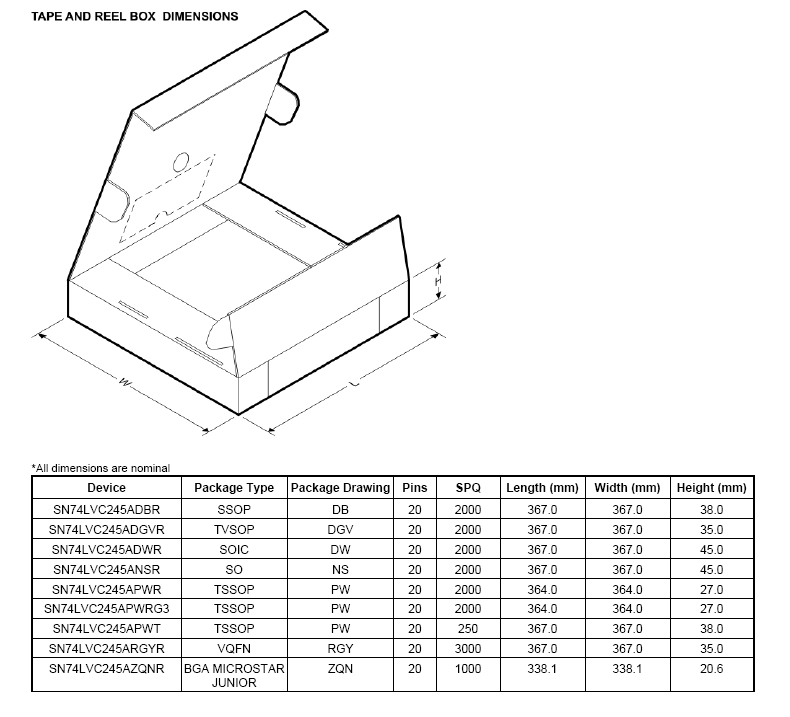 TAPE AND REEL BOX DIMENSIONS

H

W

L

*All dimensions are nominal

| Device | Package Type | Package Drawing | Pins | SPQ | Length (mm) | Width (mm) | Height (mm) |
|---|---|---|---|---|---|---|---|
| SN74LVC245ADBR | SSOP | DB | 20 | 2000 | 367.0 | 367.0 | 38.0 |
| SN74LVC245ADGVR | TVSOP | DGV | 20 | 2000 | 367.0 | 367.0 | 35.0 |
| SN74LVC245ADWR | SOIC | DW | 20 | 2000 | 367.0 | 367.0 | 45.0 |
| SN74LVC245ANSR | SO | NS | 20 | 2000 | 367.0 | 367.0 | 45.0 |
| SN74LVC245APWR | TSSOP | PW | 20 | 2000 | 364.0 | 364.0 | 27.0 |
| SN74LVC245APWRG3 | TSSOP | PW | 20 | 2000 | 364.0 | 364.0 | 27.0 |
| SN74LVC245APWT | TSSOP | PW | 20 | 250 | 367.0 | 367.0 | 38.0 |
| SN74LVC245ARGYR | VQFN | RGY | 20 | 3000 | 367.0 | 367.0 | 35.0 |
| SN74LVC245AZQNR | BGA MICROSTAR JUNIOR | ZQN | 20 | 1000 | 338.1 | 338.1 | 20.6 |